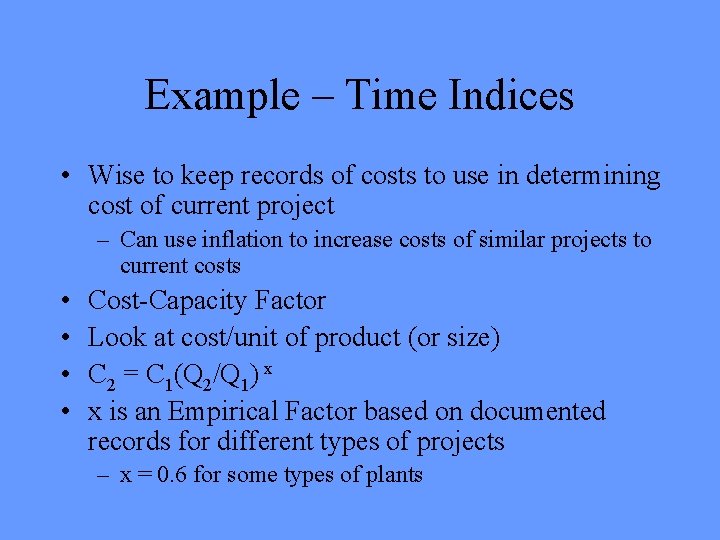 Example – Time Indices

• Wise to keep records of costs to use in determining cost of current project
– Can use inflation to increase costs of similar projects to current costs
• Cost-Capacity Factor
• Look at cost/unit of product (or size)
• $C_2 = C_1(Q_2/Q_1)^x$
• x is an Empirical Factor based on documented records for different types of projects
– x = 0.6 for some types of plants